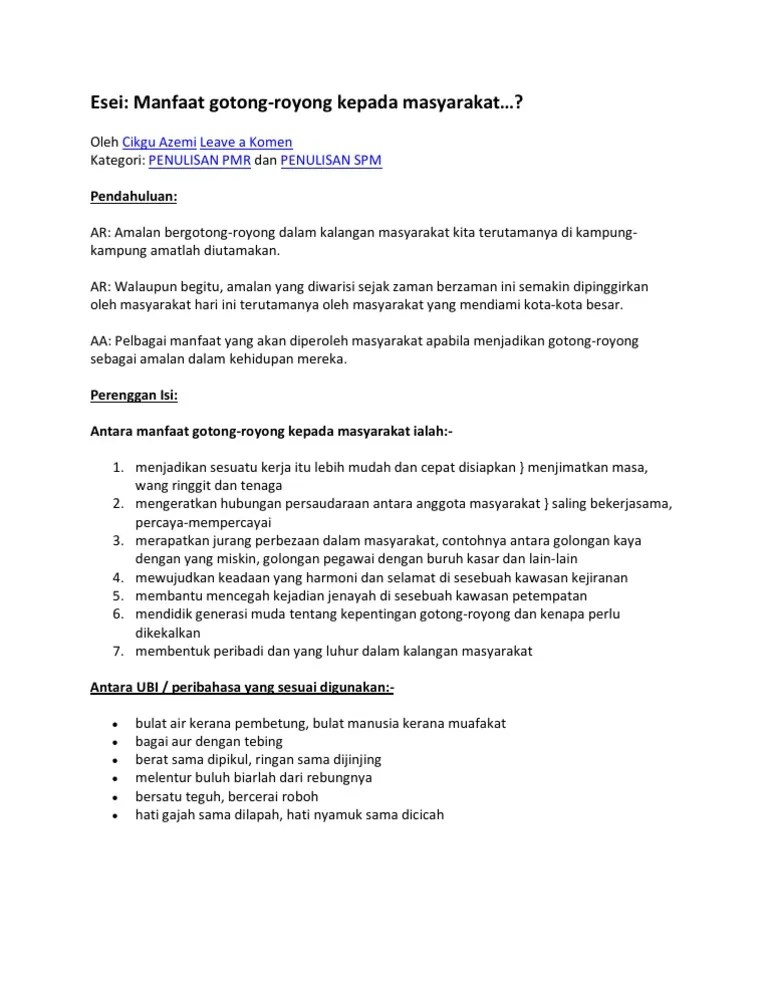 Esei: Manfaat gotong-royong kepada masyarakat…?

Oleh Cikgu Azemi Leave a Komen
Kategori: PENULISAN PMR dan PENULISAN SPM

Pendahuluan:

AR: Amalan bergotong-royong dalam kalangan masyarakat kita terutamanya di kampung-kampung amatlah diutamakan.

AR: Walaupun begitu, amalan yang diwarisi sejak zaman berzaman ini semakin dipinggirkan oleh masyarakat hari ini terutamanya oleh masyarakat yang mendiami kota-kota besar.

AA: Pelbagai manfaat yang akan diperoleh masyarakat apabila menjadikan gotong-royong sebagai amalan dalam kehidupan mereka.

Perenggan Isi:

Antara manfaat gotong-royong kepada masyarakat ialah:-

1. menjadikan sesuatu kerja itu lebih mudah dan cepat disiapkan } menjimatkan masa, wang ringgit dan tenaga
2. mengeratkan hubungan persaudaraan antara anggota masyarakat } saling bekerjasama, percaya-mempercayai
3. merapatkan jurang perbezaan dalam masyarakat, contohnya antara golongan kaya dengan yang miskin, golongan pegawai dengan buruh kasar dan lain-lain
4. mewujudkan keadaan yang harmoni dan selamat di sesebuah kawasan kejiranan
5. membantu mencegah kejadian jenayah di sesebuah kawasan petempatan
6. mendidik generasi muda tentang kepentingan gotong-royong dan kenapa perlu dikekalkan
7. membentuk peribadi dan yang luhur dalam kalangan masyarakat

Antara UBI / peribahasa yang sesuai digunakan:-

• bulat air kerana pembetung, bulat manusia kerana muafakat
• bagai aur dengan tebing
• berat sama dipikul, ringan sama dijinjing
• melentur buluh biarlah dari rebungnya
• bersatu teguh, bercerai roboh
• hati gajah sama dilapah, hati nyamuk sama dicicah